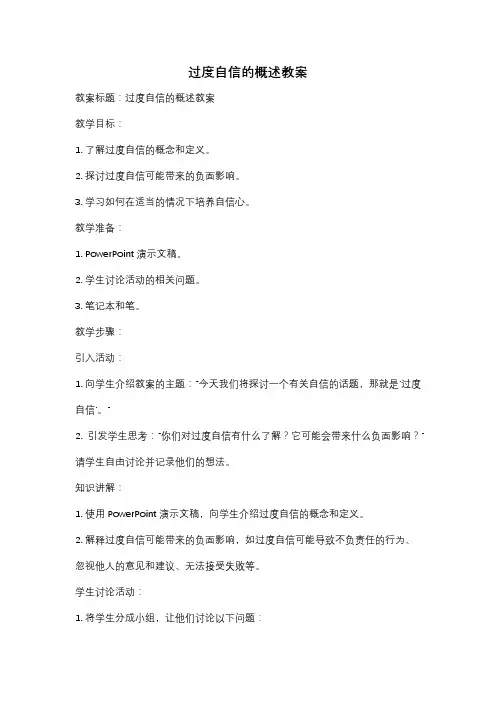 过度自信的概述教案

教案标题：过度自信的概述教案

教学目标：

1. 了解过度自信的概念和定义。

2. 探讨过度自信可能带来的负面影响。

3. 学习如何在适当的情况下培养自信心。

教学准备：

1. PowerPoint 演示文稿。

2. 学生讨论活动的相关问题。

3. 笔记本和笔。

教学步骤：

引入活动：

1. 向学生介绍教案的主题："今天我们将探讨一个有关自信的话题，那就是'过度自信'。"

2. 引发学生思考："你们对过度自信有什么了解？它可能会带来什么负面影响？"请学生自由讨论并记录他们的想法。

知识讲解：

1. 使用 PowerPoint 演示文稿，向学生介绍过度自信的概念和定义。

2. 解释过度自信可能带来的负面影响，如过度自信可能导致不负责任的行为、忽视他人的意见和建议、无法接受失败等。

学生讨论活动：

1. 将学生分成小组，让他们讨论以下问题：